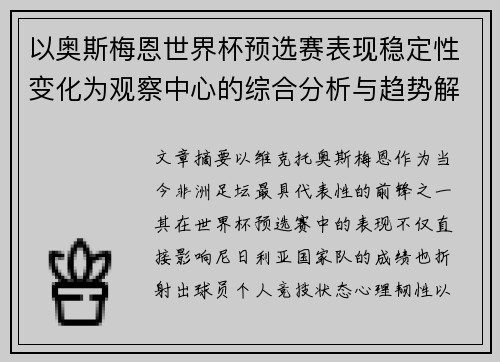 以奥斯梅恩世界杯预选赛表现稳定性变化为观察中心的综合分析与趋势解

文章摘要以维克托奥斯梅恩作为当今非洲足坛最具代表性的前锋之一其在世界杯预选赛中的表现不仅直接影响尼日利亚国家队的成绩也折射出球员个人竞技状态心理韧性以